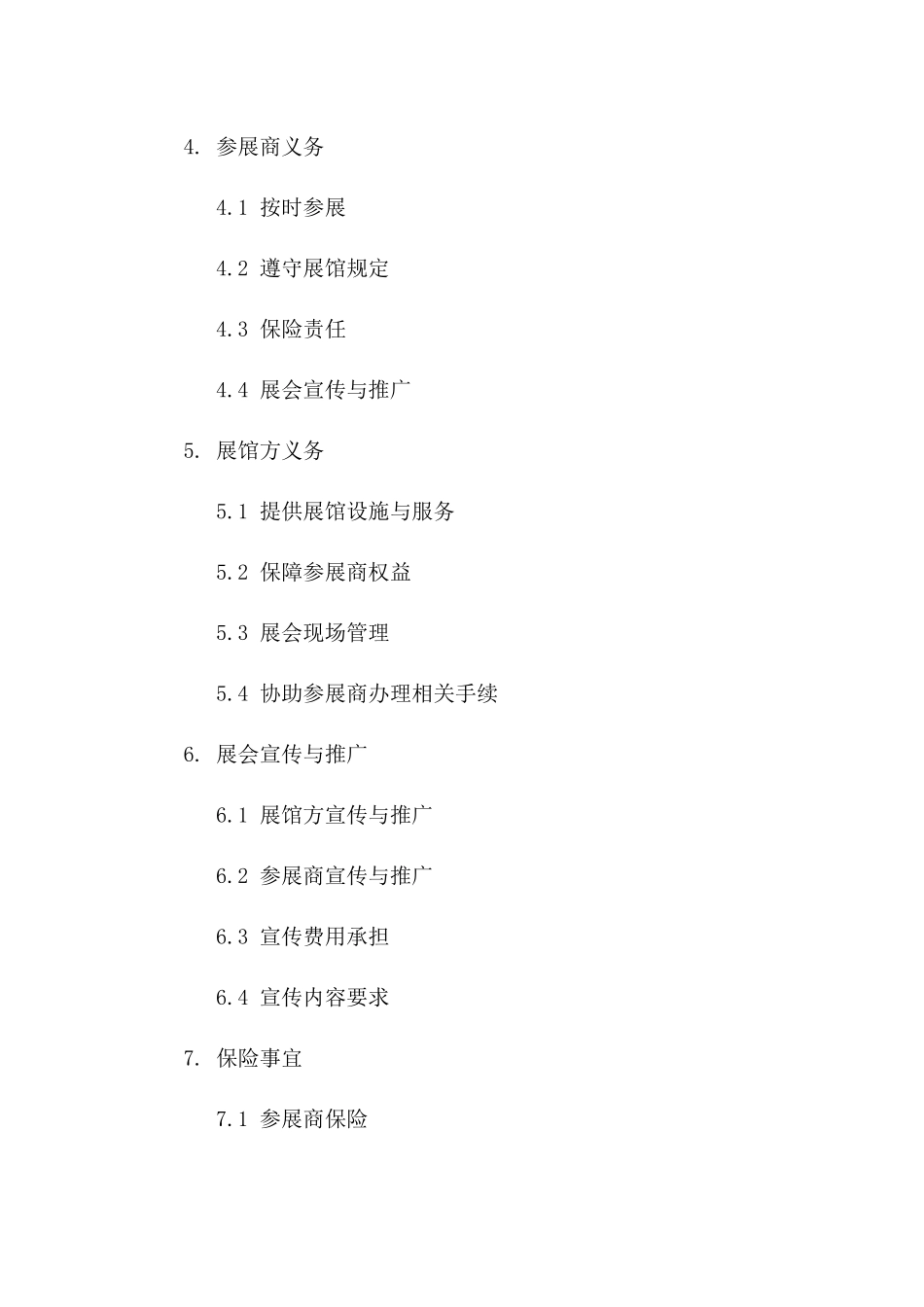 4. 参展商义务

4.1 按时参展

4.2 遵守展馆规定

4.3 保险责任

4.4 展会宣传与推广

5. 展馆方义务

5.1 提供展馆设施与服务

5.2 保障参展商权益

5.3 展会现场管理

5.4 协助参展商办理相关手续

6. 展会宣传与推广

6.1 展馆方宣传与推广

6.2 参展商宣传与推广

6.3 宣传费用承担

6.4 宣传内容要求

7. 保险事宜

7.1 参展商保险